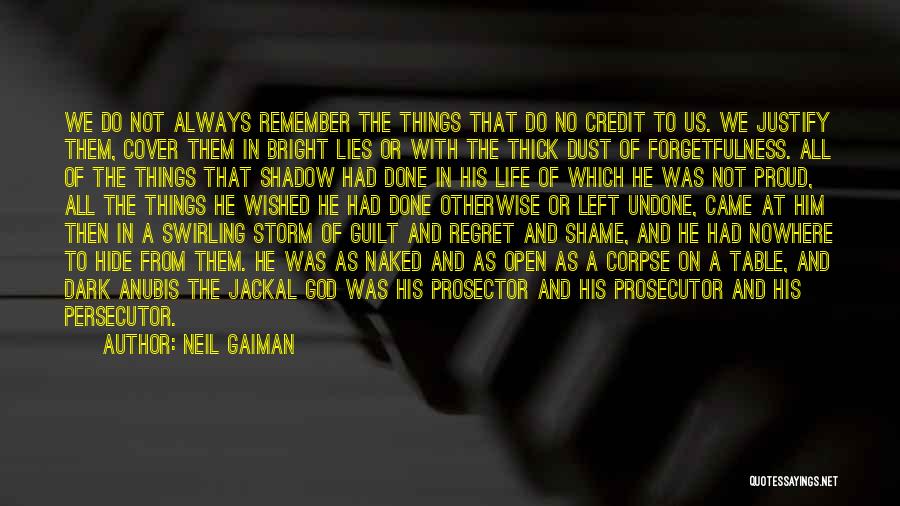 WE DO NOT ALWAYS REMEMBER THE THINGS THAT DO NO CREDIT TO US. WE JUSTIFY THEM, COVER THEM IN BRIGHT LIES OR WITH THE THICK DUST OF FORGETFULNESS. ALL OF THE THINGS THAT SHADOW HAD DONE IN HIS LIFE OF WHICH HE WAS NOT PROUD, ALL THE THINGS HE WISHED HE HAD DONE OTHERWISE OR LEFT UNDONE, CAME AT HIM THEN IN A SWIRLING STORM OF GUILT AND REGRET AND SHAME, AND HE HAD NOWHERE TO HIDE FROM THEM. HE WAS AS NAKED AND AS OPEN AS A CORPSE ON A TABLE, AND DARK ANUBIS THE JACKAL GOD WAS HIS PROSECTOR AND HIS PROSECUTOR AND HIS PERSECUTOR.

AUTHOR: NEIL GAIMAN

QUOTESSAYINGS.NET